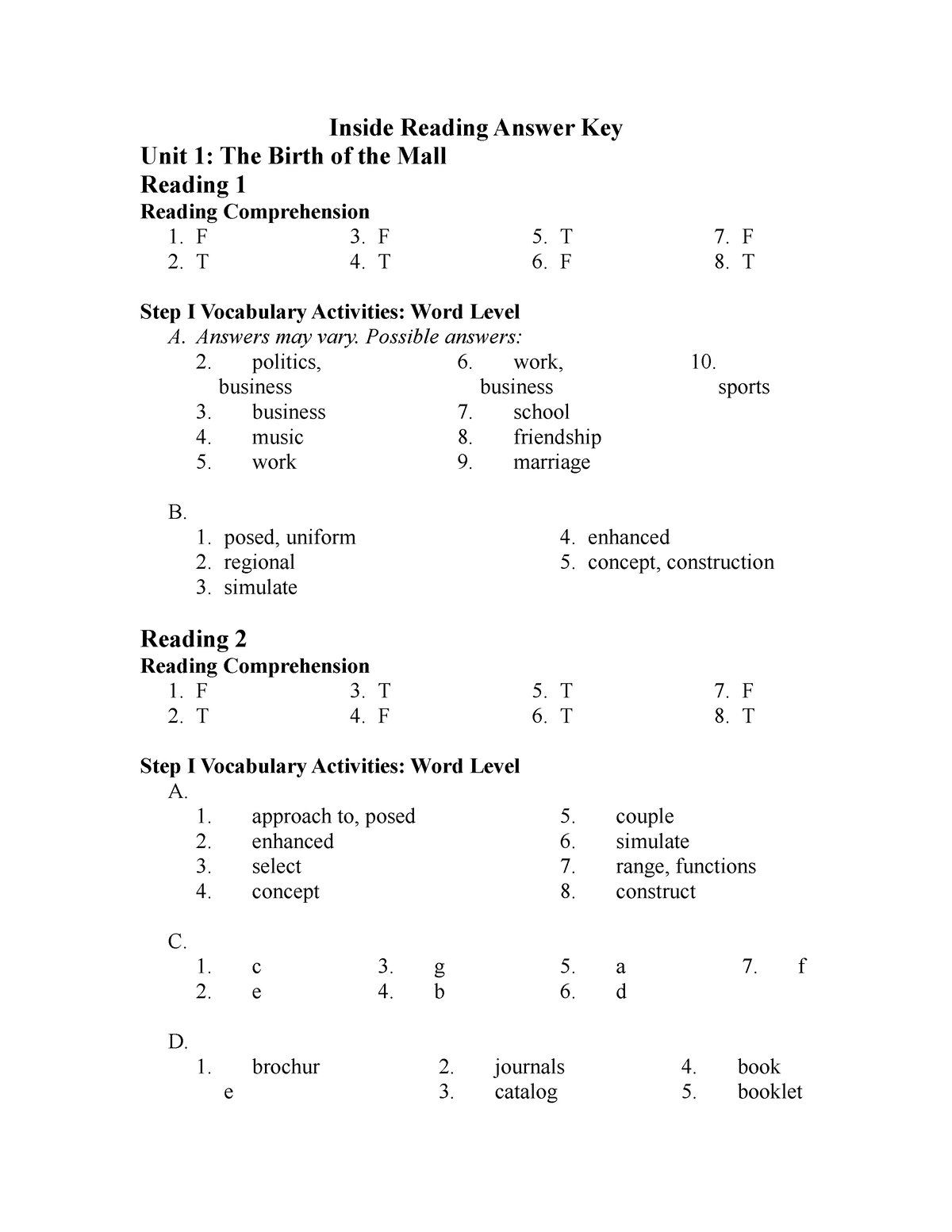 Inside Reading Answer Key
Unit 1: The Birth of the Mall
Reading 1
Reading Comprehension

1. F
2. T
3. F
4. T
5. T
6. F
7. F
8. T

Step I Vocabulary Activities: Word Level
A. Answers may vary. Possible answers:

2. politics, business
3. business
4. music
5. work
6. work, business
7. school
8. friendship
9. marriage
10. sports

B.

1. posed, uniform
2. regional
3. simulate
4. enhanced
5. concept, construction

Reading 2
Reading Comprehension

1. F
2. T
3. T
4. F
5. T
6. T
7. F
8. T

Step I Vocabulary Activities: Word Level
A.

1. approach to, posed
2. enhanced
3. select
4. concept
5. couple
6. simulate
7. range, functions
8. construct

C.

1. c
2. e
3. g
4. b
5. a
6. d
7. f

D.

1. brochure
2. journals
3. catalog
4. book
5. booklet